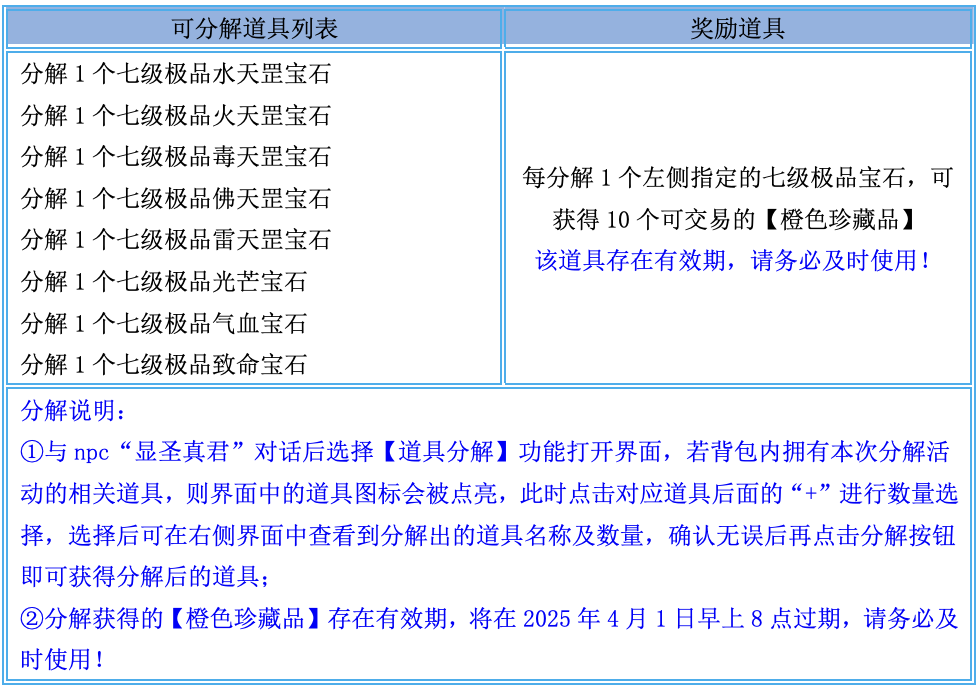 | 可分解道具列表 | 奖励道具 |
|---|---|
| 分解 1 个七级极品水天罡宝石<br>分解 1 个七级极品火天罡宝石<br>分解 1 个七级极品毒天罡宝石<br>分解 1 个七级极品佛天罡宝石<br>分解 1 个七级极品雷天罡宝石<br>分解 1 个七级极品光芒宝石<br>分解 1 个七级极品气血宝石<br>分解 1 个七级极品致命宝石 | 每分解 1 个左侧指定的七级极品宝石，可获得 10 个可交易的【橙色珍藏品】<br>该道具存在有效期，请务必及时使用！ |

分解说明：
①与 npc“显圣真君”对话后选择【道具分解】功能打开界面，若背包内拥有本次分解活动的相关道具，则界面中的道具图标会被点亮，此时点击对应道具后面的“+”进行数量选择，选择后可在右侧界面中查看到分解出的道具名称及数量，确认无误后再点击分解按钮即可获得分解后的道具；
②分解获得的【橙色珍藏品】存在有效期，将在 2025 年 4 月 1 日早上 8 点过期，请务必及时使用！